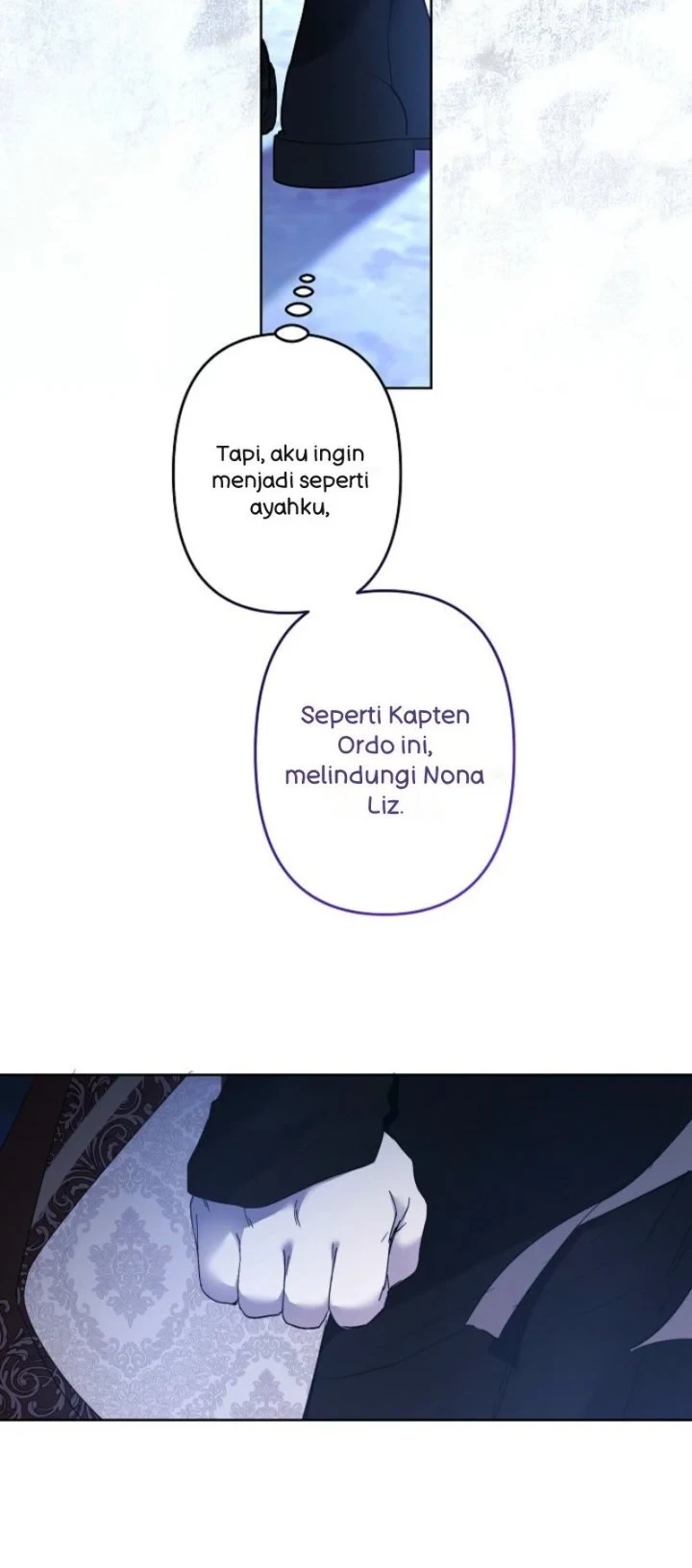 Tapi, aku ingin menjadi seperti ayahku,

Seperti Kapten Ordo ini, melindungi Nona Liz.